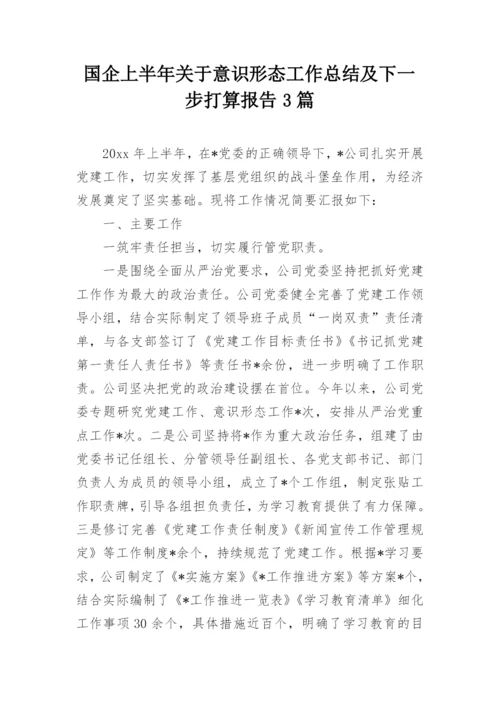 国企上半年关于意识形态工作总结及下一步打算报告 3 篇

20xx 年上半年，在*党委的正确领导下，*公司扎实开展党建工作，切实发挥了基层党组织的战斗堡垒作用，为经济发展奠定了坚实基础。现将工作情况简要汇报如下：

一、主要工作

一筑牢责任担当，切实履行管党职责。

一是围绕全面从严治党要求，公司党委坚持把抓好党建工作作为最大的政治责任。公司党委健全完善了党建工作领导小组，结合实际制定了领导班子成员“一岗双责”责任清单，与各支部签订了《党建工作目标责任书》《书记抓党建第一责任人责任书》等责任书*余份，进一步明确了工作职责。公司坚决把党的政治建设摆在首位。今年以来，公司党委专题研究党建工作、意识形态工作*次，安排从严治党重点工作*次。二是公司坚持将*作为重大政治任务，组建了由党委书记任组长、分管领导任副组长、各党支部书记、部门负责人为成员的领导小组，成立了*个工作组，制定张贴工作职责牌，引导各组担负责任，为学习教育提供了有力保障。三是修订完善《党建工作责任制度》《新闻宣传工作管理规定》等工作制度*余个，持续规范了党建工作。根据*学习要求，公司制定了《*实施方案》《*工作推进方案》等方案*个，结合实际编制了《*工作推进一览表》《学习教育清单》细化工作事项 30 余个，具体措施近百个，明确了学习教育的目